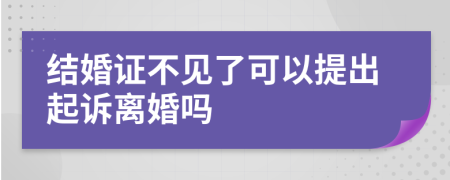 结婚证不见了可以提出起诉离婚吗